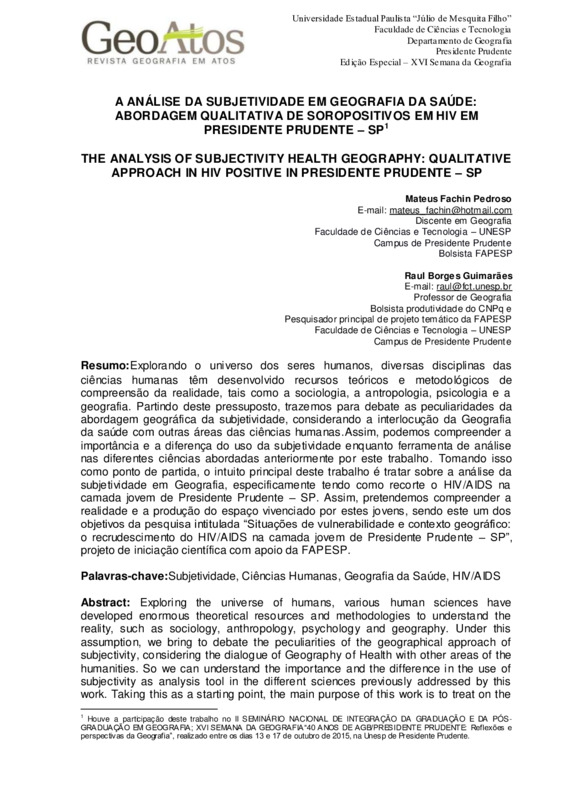 GeoAtos
REVISTA GEOGRAFIA EM ATOS

Universidade Estadual Paulista "Júlio de Mesquita Filho"
Faculdade de Ciências e Tecnologia
Departamento de Geografia
Presidente Prudente
Edição Especial – XVI Semana da Geografia

A ANÁLISE DA SUBJETIVIDADE EM GEOGRAFIA DA SAÚDE: ABORDAGEM QUALITATIVA DE SOROPOSITIVOS EM HIV EM PRESIDENTE PRUDENTE – SP$^1$

THE ANALYSIS OF SUBJECTIVITY HEALTH GEOGRAPHY: QUALITATIVE APPROACH IN HIV POSITIVE IN PRESIDENTE PRUDENTE – SP

Mateus Fachin Pedroso
E-mail: mateus_fachin@hotmail.com
Discente em Geografia
Faculdade de Ciências e Tecnologia – UNESP
Campus de Presidente Prudente
Bolsista FAPESP

Raul Borges Guimarães
E-mail: raul@fct.unesp.br
Professor de Geografia
Bolsista produtividade do CNPq e
Pesquisador principal de projeto temático da FAPESP
Faculdade de Ciências e Tecnologia – UNESP
Campus de Presidente Prudente

Resumo:Explorando o universo dos seres humanos, diversas disciplinas das ciências humanas têm desenvolvido recursos teóricos e metodológicos de compreensão da realidade, tais como a sociologia, a antropologia, psicologia e a geografia. Partindo deste pressuposto, trazemos para debate as peculiaridades da abordagem geográfica da subjetividade, considerando a interlocução da Geografia da saúde com outras áreas das ciências humanas.Assim, podemos compreender a importância e a diferença do uso da subjetividade enquanto ferramenta de análise nas diferentes ciências abordadas anteriormente por este trabalho. Tomando isso como ponto de partida, o intuito principal deste trabalho é tratar sobre a análise da subjetividade em Geografia, especificamente tendo como recorte o HIV/AIDS na camada jovem de Presidente Prudente – SP. Assim, pretendemos compreender a realidade e a produção do espaço vivenciado por estes jovens, sendo este um dos objetivos da pesquisa intitulada "Situações de vulnerabilidade e contexto geográfico: o recrudescimento do HIV/AIDS na camada jovem de Presidente Prudente – SP", projeto de iniciação científica com apoio da FAPESP.

Palavras-chave:Subjetividade, Ciências Humanas, Geografia da Saúde, HIV/AIDS

Abstract: Exploring the universe of humans, various human sciences have developed enormous theoretical resources and methodologies to understand the reality, such as sociology, anthropology, psychology and geography. Under this assumption, we bring to debate the peculiarities of the geographical approach of subjectivity, considering the dialogue of Geography of Health with other areas of the humanities. So we can understand the importance and the difference in the use of subjectivity as analysis tool in the different sciences previously addressed by this work. Taking this as a starting point, the main purpose of this work is to treat on the

$^1$ Houve a participação deste trabalho no II SEMINÁRIO NACIONAL DE INTEGRAÇÃO DA GRADUAÇÃO E DA PÓS-GRADUAÇÃO EM GEOGRAFIA; XVI SEMANA DA GEOGRAFIA"40 ANOS DE AGB/PRESIDENTE PRUDENTE: Reflexões e perspectivas da Geografia", realizado entre os dias 13 e 17 de outubro de 2015, na Unesp de Presidente Prudente.